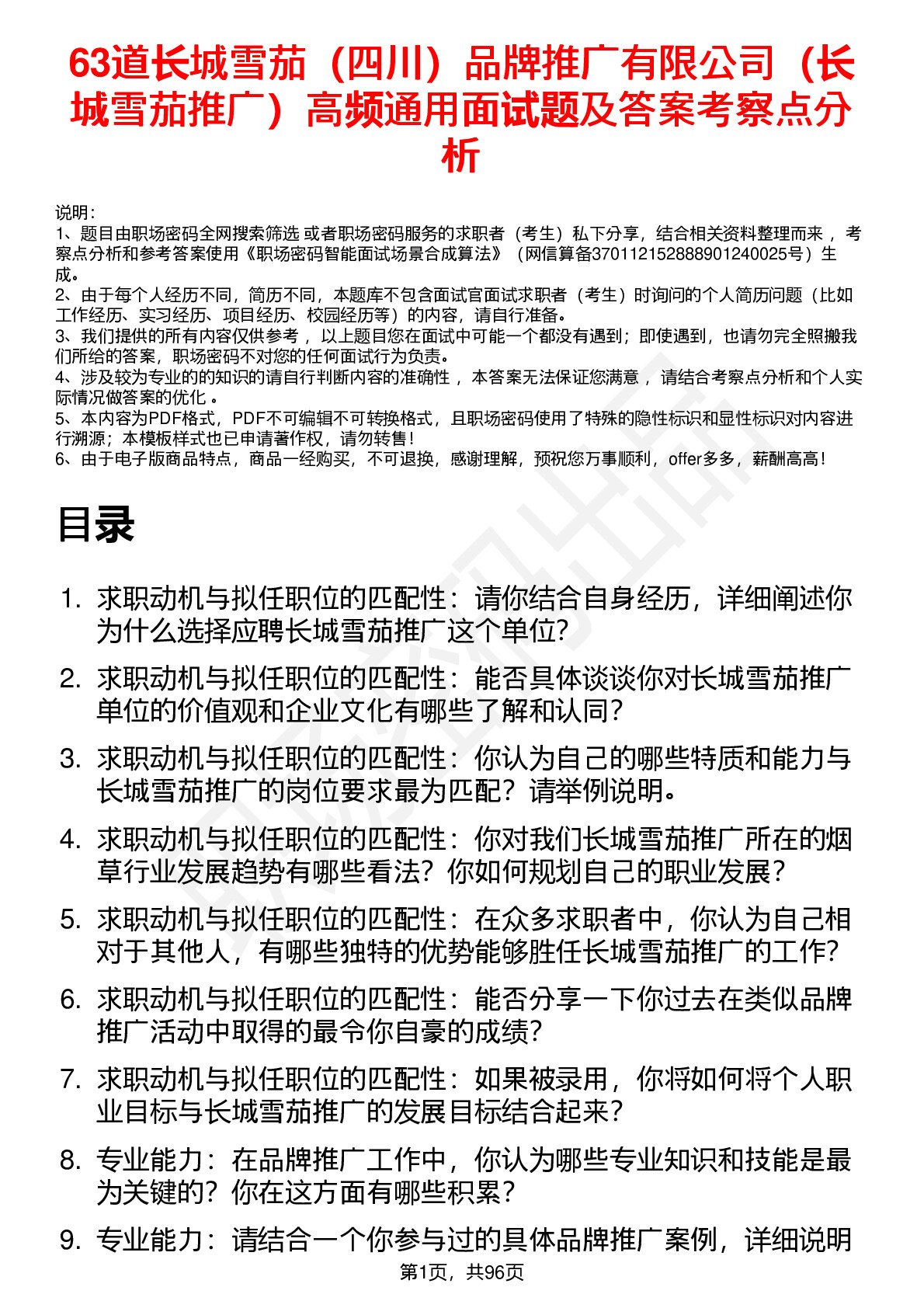 63道长城雪茄（四川）品牌推广有限公司（长城雪茄推广）高频通用面试题及答案考察点分析

说明：
1、题目由职场密码全网搜索筛选 或者职场密码服务的求职者（考生）私下分享，结合相关资料整理而来 ，考察点分析和参考答案使用《职场密码智能面试场景合成算法》（网信算备370112152888901240025号）生成。
2、由于每个人经历不同，简历不同，本题库不包含面试官面试求职者（考生）时询问的个人简历问题（比如工作经历、实习经历、项目经历、校园经历等）的内容，请自行准备。
3、我们提供的所有内容仅供参考 ，以上题目您在面试中可能一个都没有遇到；即使遇到，也请勿完全照搬我们所给的答案，职场密码不对您的任何面试行为负责。
4、涉及较为专业的的知识的请自行判断内容的准确性 ，本答案无法保证您满意 ，请结合考察点分析和个人实际情况做答案的优化 。
5、本内容为PDF格式，PDF不可编辑不可转换格式，且职场密码使用了特殊的隐性标识和显性标识对内容进行溯源；本模板样式也已申请著作权，请勿转售！
6、由于电子版商品特点，商品一经购买，不可退换，感谢理解，预祝您万事顺利，offer多多，薪酬高高！

目录

1. 求职动机与拟任职位的匹配性：请你结合自身经历，详细阐述你为什么选择应聘长城雪茄推广这个单位？
2. 求职动机与拟任职位的匹配性：能否具体谈谈你对长城雪茄推广单位的价值观和企业文化有哪些了解和认同？
3. 求职动机与拟任职位的匹配性：你认为自己的哪些特质和能力与长城雪茄推广的岗位要求最为匹配？请举例说明。
4. 求职动机与拟任职位的匹配性：你对我们长城雪茄推广所在的烟草行业发展趋势有哪些看法？你如何规划自己的职业发展？
5. 求职动机与拟任职位的匹配性：在众多求职者中，你认为自己相对于其他人，有哪些独特的优势能够胜任长城雪茄推广的工作？
6. 求职动机与拟任职位的匹配性：能否分享一下你过去在类似品牌推广活动中取得的最令你自豪的成绩？
7. 求职动机与拟任职位的匹配性：如果被录用，你将如何将个人职业目标与长城雪茄推广的发展目标结合起来？
8. 专业能力：在品牌推广工作中，你认为哪些专业知识和技能是最为关键的？你在这方面有哪些积累？
9. 专业能力：请结合一个你参与过的具体品牌推广案例，详细说明

第1页，共96页